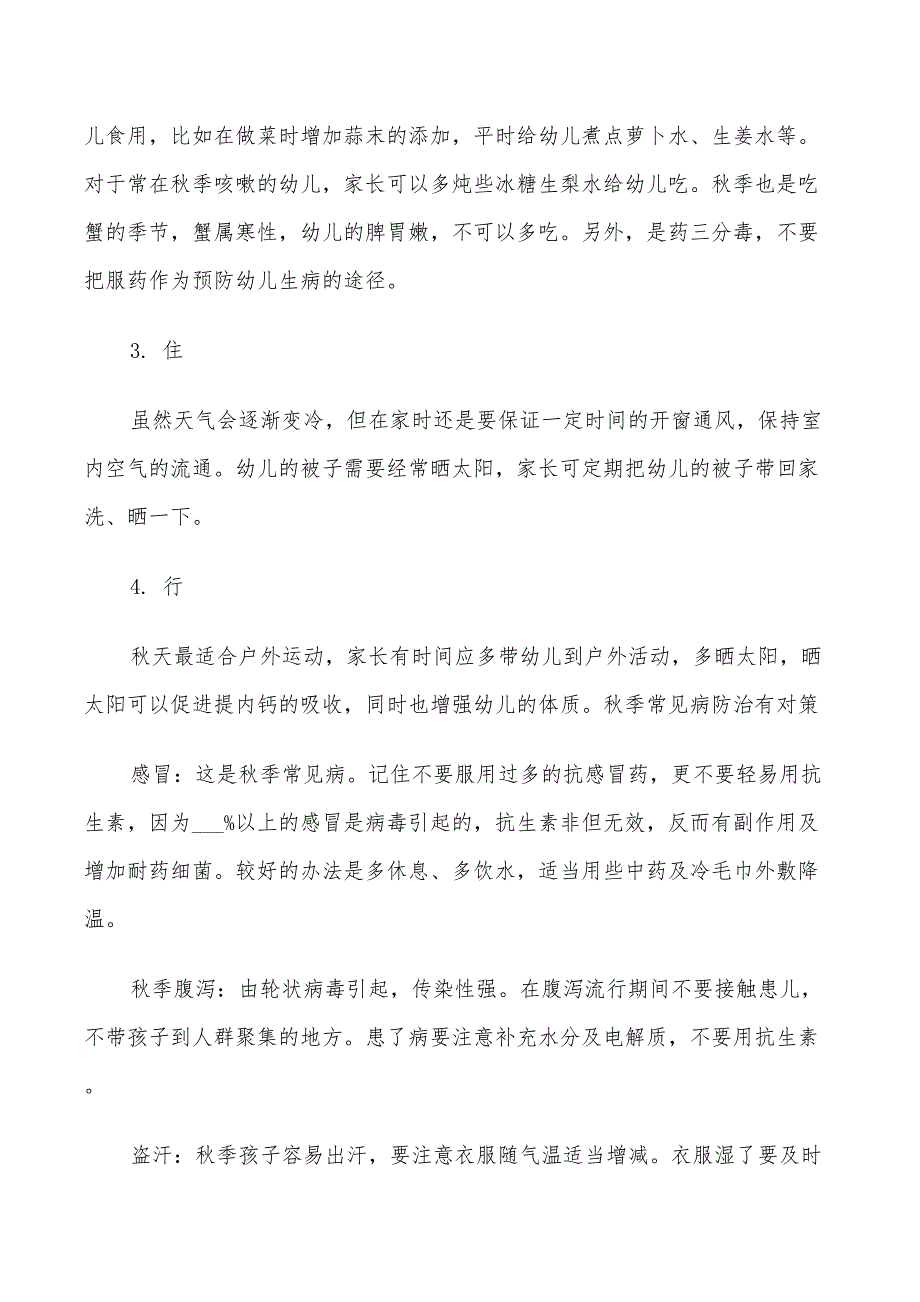 儿食用，比如在做菜时增加蒜末的添加，平时给幼儿煮点萝卜水、生姜水等。对于常在秋季咳嗽的幼儿，家长可以多炖些冰糖生梨水给幼儿吃。秋季也是吃蟹的季节，蟹属寒性，幼儿的脾胃嫩，不可以多吃。另外，是药三分毒，不要把服药作为预防幼儿生病的途径。

3. 住

虽然天气会逐渐变冷，但在家时还是要保证一定时间的开窗通风，保持室内空气的流通。幼儿的被子需要经常晒太阳，家长可定期把幼儿的被子带回家洗、晒一下。

4. 行

秋天最适合户外运动，家长有时间应多带幼儿到户外活动，多晒太阳，晒太阳可以促进提内钙的吸收，同时也增强幼儿的体质。秋季常见病防治有对策

感冒：这是秋季常见病。记住不要服用过多的抗感冒药，更不要轻易用抗生素，因为___%以上的感冒是病毒引起的，抗生素非但无效，反而有副作用及增加耐药细菌。较好的办法是多休息、多饮水，适当用些中药及冷毛巾外敷降温。

秋季腹泻：由轮状病毒引起，传染性强。在腹泻流行期间不要接触患儿，不带孩子到人群聚集的地方。患了病要注意补充水分及电解质，不要用抗生素。

盗汗：秋季孩子容易出汗，要注意衣服随气温适当增减。衣服湿了要及时